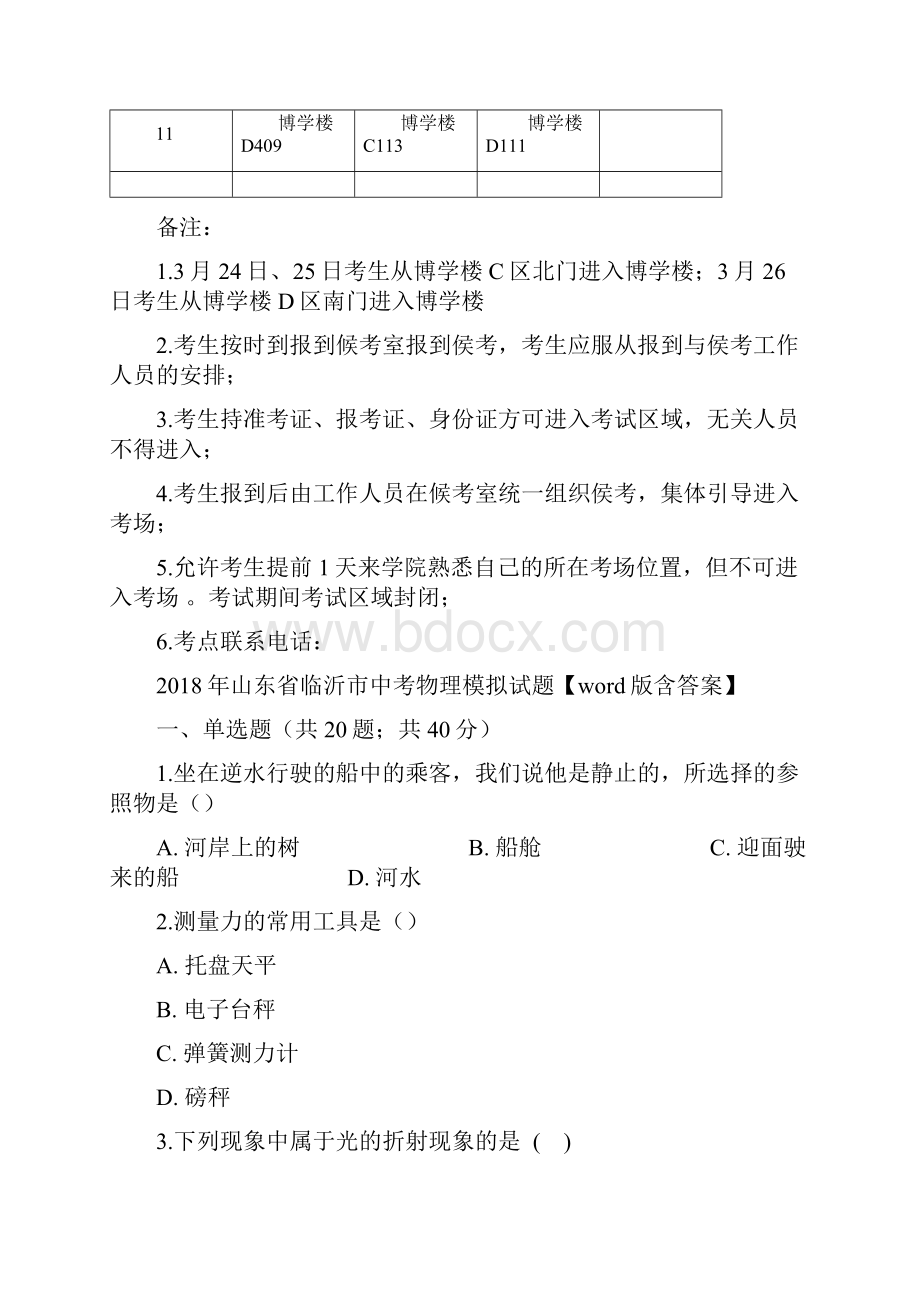 | 11 | 博学楼 D409 | 博学楼 C113 | 博学楼 D111 | |
|---|---|---|---|---|
| | | | | |

备注：

1.3 月 24 日、25 日考生从博学楼 C 区北门进入博学楼；3 月 26 日考生从博学楼 D 区南门进入博学楼

2.考生按时到报到候考室报到侯考，考生应服从报到与侯考工作人员的安排；

3.考生持准考证、报考证、身份证方可进入考试区域，无关人员不得进入；

4.考生报到后由工作人员在候考室统一组织侯考，集体引导进入考场；

5.允许考生提前 1 天来学院熟悉自己的所在考场位置，但不可进入考场 。考试期间考试区域封闭；

6.考点联系电话：

www.bdocx.com

2018 年山东省临沂市中考物理模拟试题【word 版含答案】

一、单选题（共 20 题；共 40 分）

1.坐在逆水行驶的船中的乘客，我们说他是静止的，所选择的参照物是（）

A. 河岸上的树 B. 船舱 C. 迎面驶来的船 D. 河水

2.测量力的常用工具是（）

A. 托盘天平

B. 电子台秤

C. 弹簧测力计

D. 磅秤

3.下列现象中属于光的折射现象的是 ( )